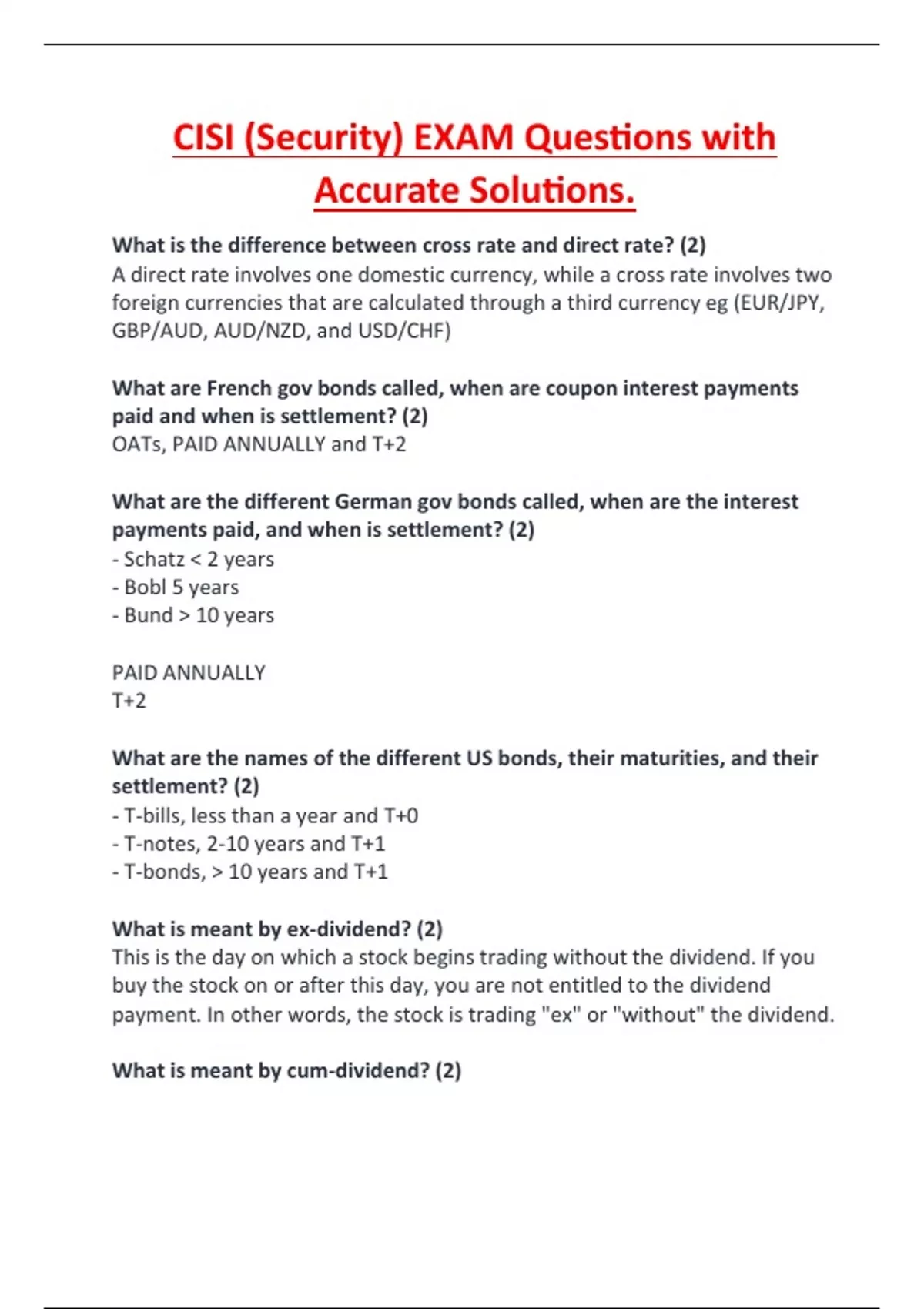 CISI (Security) EXAM Questions with Accurate Solutions.

What is the difference between cross rate and direct rate? (2)
A direct rate involves one domestic currency, while a cross rate involves two foreign currencies that are calculated through a third currency eg (EUR/JPY, GBP/AUD, AUD/NZD, and USD/CHF)

What are French gov bonds called, when are coupon interest payments paid and when is settlement? (2)
OATs, PAID ANNUALLY and T+2

What are the different German gov bonds called, when are the interest payments paid, and when is settlement? (2)
- Schatz < 2 years
- Bobl 5 years
- Bund > 10 years

PAID ANNUALLY
T+2

What are the names of the different US bonds, their maturities, and their settlement? (2)
- T-bills, less than a year and T+0
- T-notes, 2-10 years and T+1
- T-bonds, > 10 years and T+1

What is meant by ex-dividend? (2)
This is the day on which a stock begins trading without the dividend. If you buy the stock on or after this day, you are not entitled to the dividend payment. In other words, the stock is trading "ex" or "without" the dividend.

What is meant by cum-dividend? (2)